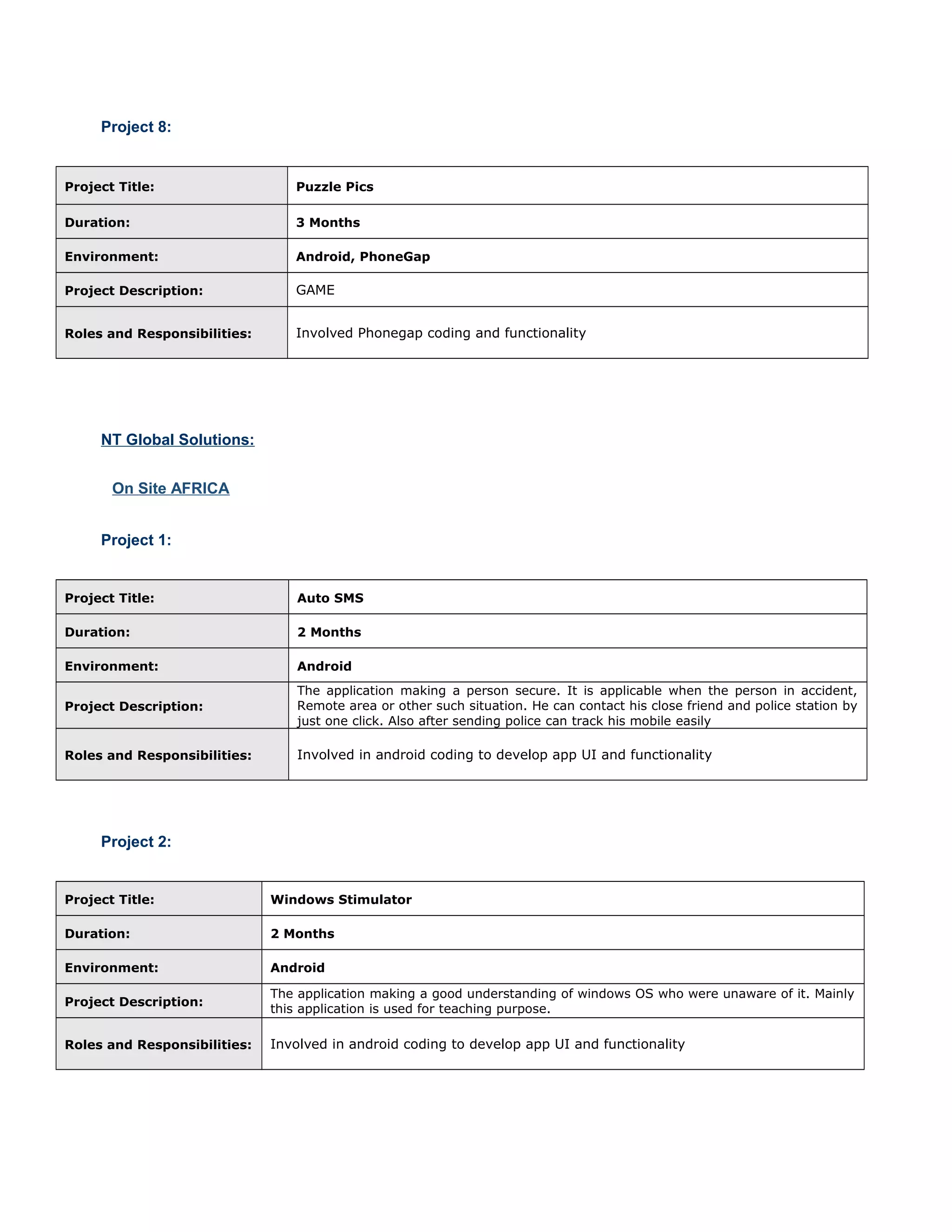 Project 8:

| Project Title: | Puzzle Pics |
|---|---|
| Duration: | 3 Months |
| Environment: | Android, PhoneGap |
| Project Description: | GAME |
| Roles and Responsibilities: | Involved Phonegap coding and functionality |

NT Global Solutions:

On Site AFRICA

Project 1:

| Project Title: | Auto SMS |
|---|---|
| Duration: | 2 Months |
| Environment: | Android |
| Project Description: | The application making a person secure. It is applicable when the person in accident, Remote area or other such situation. He can contact his close friend and police station by just one click. Also after sending police can track his mobile easily |
| Roles and Responsibilities: | Involved in android coding to develop app UI and functionality |

Project 2:

| Project Title: | Windows Stimulator |
|---|---|
| Duration: | 2 Months |
| Environment: | Android |
| Project Description: | The application making a good understanding of windows OS who were unaware of it. Mainly this application is used for teaching purpose. |
| Roles and Responsibilities: | Involved in android coding to develop app UI and functionality |